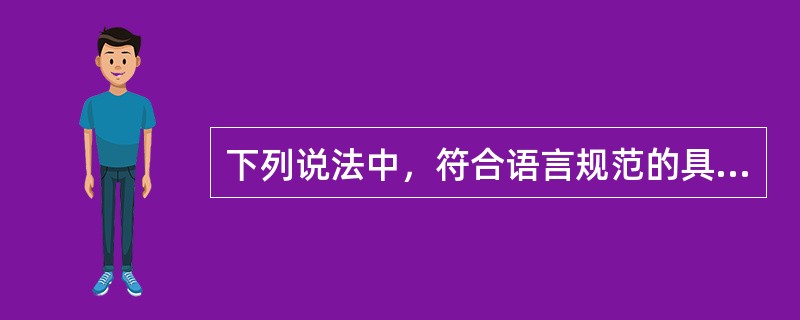 下列说法中，符合语言规范的具...